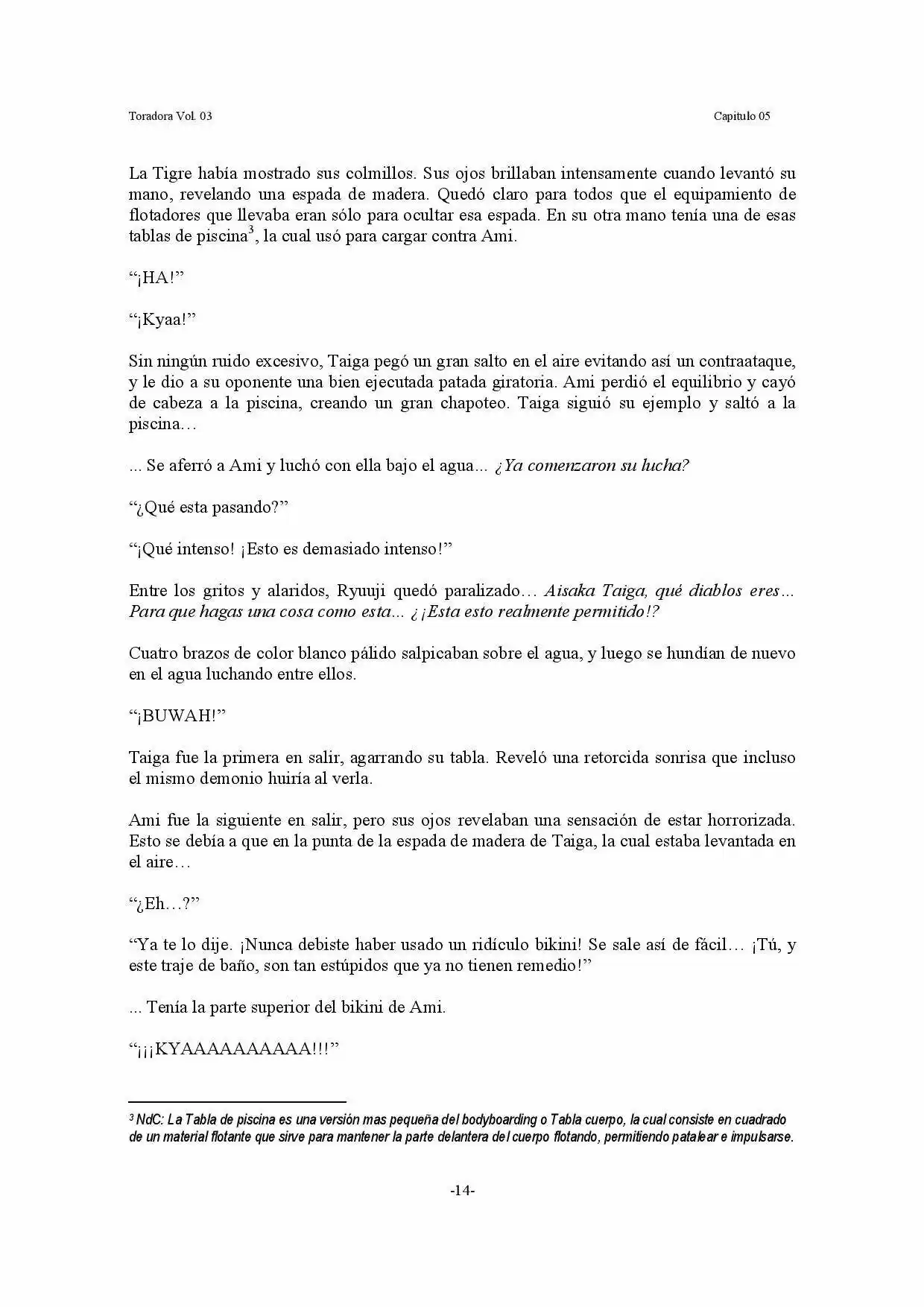 Toradora Vol. 03 Capitulo 05

La Tigre había mostrado sus colmillos. Sus ojos brillaban intensamente cuando levantó su mano, revelando una espada de madera. Quedó claro para todos que el equipamiento de flotadores que llevaba eran sólo para ocultar esa espada. En su otra mano tenía una de esas tablas de piscina$^{3}$, la cual usó para cargar contra Ami.

"¡HA!"

"¡Kyaa!"

Sin ningún ruido excesivo, Taiga pegó un gran salto en el aire evitando así un contraataque, y le dio a su oponente una bien ejecutada patada giratoria. Ami perdió el equilibrio y cayó de cabeza a la piscina, creando un gran chapoteo. Taiga siguió su ejemplo y saltó a la piscina…

... Se aferró a Ami y luchó con ella bajo el agua... ¿Ya comenzaron su lucha?

"¿Qué esta pasando?"

"¡Qué intenso! ¡Esto es demasiado intenso!"

Entre los gritos y alaridos, Ryuuji quedó paralizado… Aisaka Taiga, qué diablos eres... Para que hagas una cosa como esta... ¿¡Esta esto realmente permitido!?

Cuatro brazos de color blanco pálido salpicaban sobre el agua, y luego se hundían de nuevo en el agua luchando entre ellos.

"¡BUWAH!"

Taiga fue la primera en salir, agarrando su tabla. Reveló una retorcida sonrisa que incluso el mismo demonio huiría al verla.

Ami fue la siguiente en salir, pero sus ojos revelaban una sensación de estar horrorizada. Esto se debía a que en la punta de la espada de madera de Taiga, la cual estaba levantada en el aire…

"¿Eh…?"

"Ya te lo dije. ¡Nunca debiste haber usado un ridículo bikini! Se sale así de fácil… ¡Tú, y este traje de baño, son tan estúpidos que ya no tienen remedio!"

... Tenía la parte superior del bikini de Ami.

"¡¡¡KYAAAAAAAAAA!!!"

$^{3}$ NdC: La Tabla de piscina es una versión mas pequeña del bodyboarding o Tabla cuerpo, la cual consiste en cuadrado de un material flotante que sirve para mantener la parte delantera del cuerpo flotando, permitiendo patalear e impulsarse.

-14-